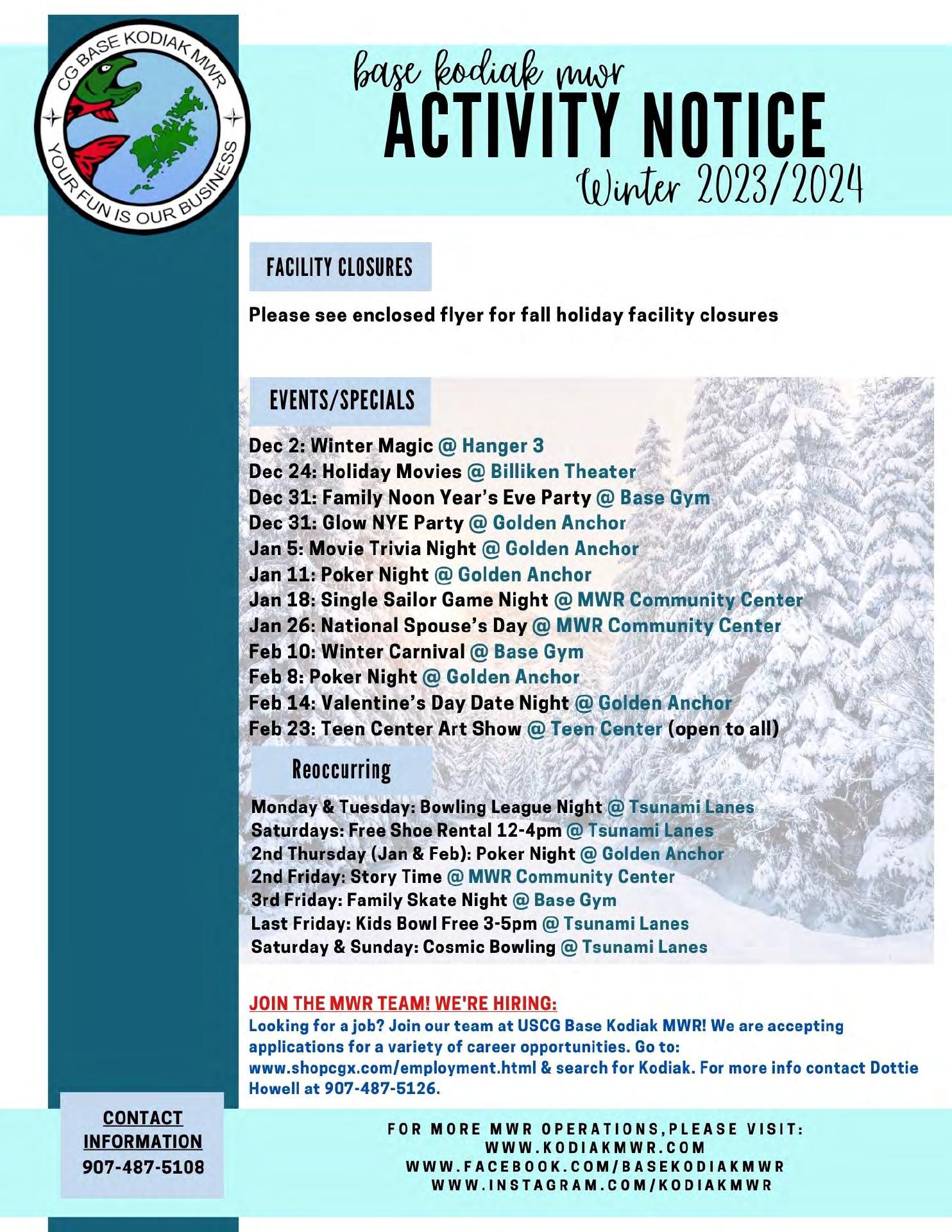 CG BASE KODIAK MWR
YOUR FUN IS OUR BUSINESS

base kodiak mwr
ACTIVITY NOTICE
Winter 2023/2024

FACILITY CLOSURES

Please see enclosed flyer for fall holiday facility closures

EVENTS/SPECIALS

Dec 2: Winter Magic @ Hanger 3
Dec 24: Holiday Movies @ Billiken Theater
Dec 31: Family Noon Year's Eve Party @ Base Gym
Dec 31: Glow NYE Party @ Golden Anchor
Jan 5: Movie Trivia Night @ Golden Anchor
Jan 11: Poker Night @ Golden Anchor
Jan 18: Single Sailor Game Night @ MWR Community Center
Jan 26: National Spouse's Day @ MWR Community Center
Feb 10: Winter Carnival @ Base Gym
Feb 8: Poker Night @ Golden Anchor
Feb 14: Valentine's Day Date Night @ Golden Anchor
Feb 23: Teen Center Art Show @ Teen Center (open to all)

Reoccurring

Monday & Tuesday: Bowling League Night @ Tsunami Lanes
Saturdays: Free Shoe Rental 12-4pm @ Tsunami Lanes
2nd Thursday (Jan & Feb): Poker Night @ Golden Anchor
2nd Friday: Story Time @ MWR Community Center
3rd Friday: Family Skate Night @ Base Gym
Last Friday: Kids Bowl Free 3-5pm @ Tsunami Lanes
Saturday & Sunday: Cosmic Bowling @ Tsunami Lanes

JOIN THE MWR TEAM! WE'RE HIRING:
Looking for a job? Join our team at USCG Base Kodiak MWR! We are accepting applications for a variety of career opportunities. Go to: www.shopcgx.com/employment.html & search for Kodiak. For more info contact Dottie Howell at 907-487-5126.

CONTACT INFORMATION
907-487-5108

FOR MORE MWR OPERATIONS,PLEASE VISIT:
WWW.KODIAKMWR.COM
WWW.FACEBOOK.COM/BASEKODIAKMWR
WWW.INSTAGRAM.COM/KODIAKMWR